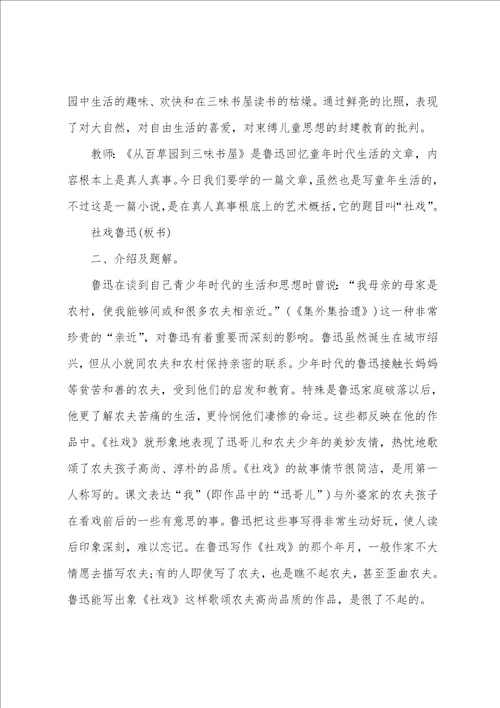 园中生活的趣味、欢快和在三味书屋读书的枯燥。通过鲜亮的比照，表现了对大自然，对自由生活的喜爱，对束缚儿童思想的封建教育的批判。

教师：《从百草园到三味书屋》是鲁迅回忆童年时代生活的文章，内容根本上是真人真事。今日我们要学的一篇文章，虽然也是写童年生活的，不过这是一篇小说，是在真人真事根底上的艺术概括，它的题目叫“社戏”。

社戏鲁迅(板书)

二、介绍及题解。

鲁迅在谈到自己青少年时代的生活和思想时曾说：“我母亲的母家是农村，使我能够间或和很多农夫相亲近。”(《集外集拾遗》)这一种非常珍贵的“亲近”，对鲁迅有着重要而深刻的影响。鲁迅虽然诞生在城市绍兴，但从小就同农夫和农村保持亲密的联系。少年时代的鲁迅接触长妈妈等贫苦和善的农夫，受到他们的启发和教育。特殊是鲁迅家庭破落以后，他更了解农夫苦痛的生活，更怜悯他们凄惨的命运。这些都反映在他的作品中。《社戏》就形象地表现了迅哥儿和农夫少年的美妙友情，热忱地歌颂了农夫孩子高尚、淳朴的品质。《社戏》的故事情节很简洁，是用第一人称写的。课文表达“我”(即作品中的“迅哥儿”)与外婆家的农夫孩子在看戏前后的一些有意思的事。鲁迅把这些事写得非常生动好玩，使人读后印象深刻，难以忘记。在鲁迅写作《社戏》的那个年月，一般作家不大情愿去描写农夫;有的人即使写了农夫，也是瞧不起农夫，甚至歪曲农夫。鲁迅能写出象《社戏》这样歌颂农夫高尚品质的作品，是很了不起的。